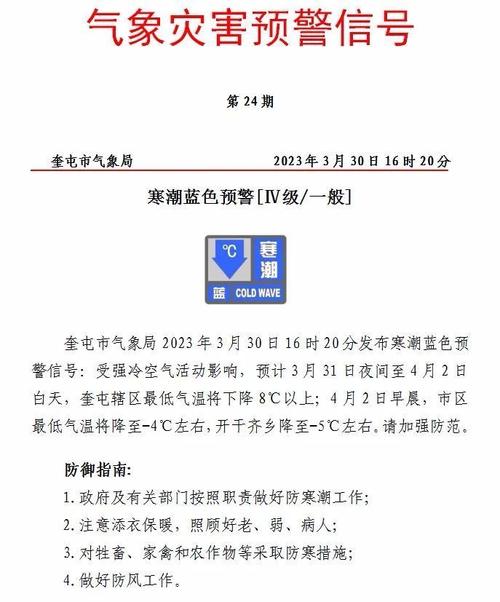 气象灾害预警信号

第 24 期

奎屯市气象局 2023 年 3 月 30 日 16 时 20 分

寒潮蓝色预警[IV级/一般]

℃ 寒潮 蓝 COLD WAVE

奎屯市气象局 2023 年 3 月 30 日 16 时 20 分发布寒潮蓝色预警信号：受强冷空气活动影响，预计 3 月 31 日夜间至 4 月 2 日白天，奎屯辖区最低气温将下降 8℃以上；4 月 2 日早晨，市区最低气温将降至-4℃左右，开干齐乡降至-5℃左右。请加强防范。

防御指南：

1. 政府及有关部门按照职责做好防寒潮工作；

2. 注意添衣保暖，照顾好老、弱、病人；

3. 对牲畜、家禽和农作物等采取防寒措施；

4. 做好防风工作。